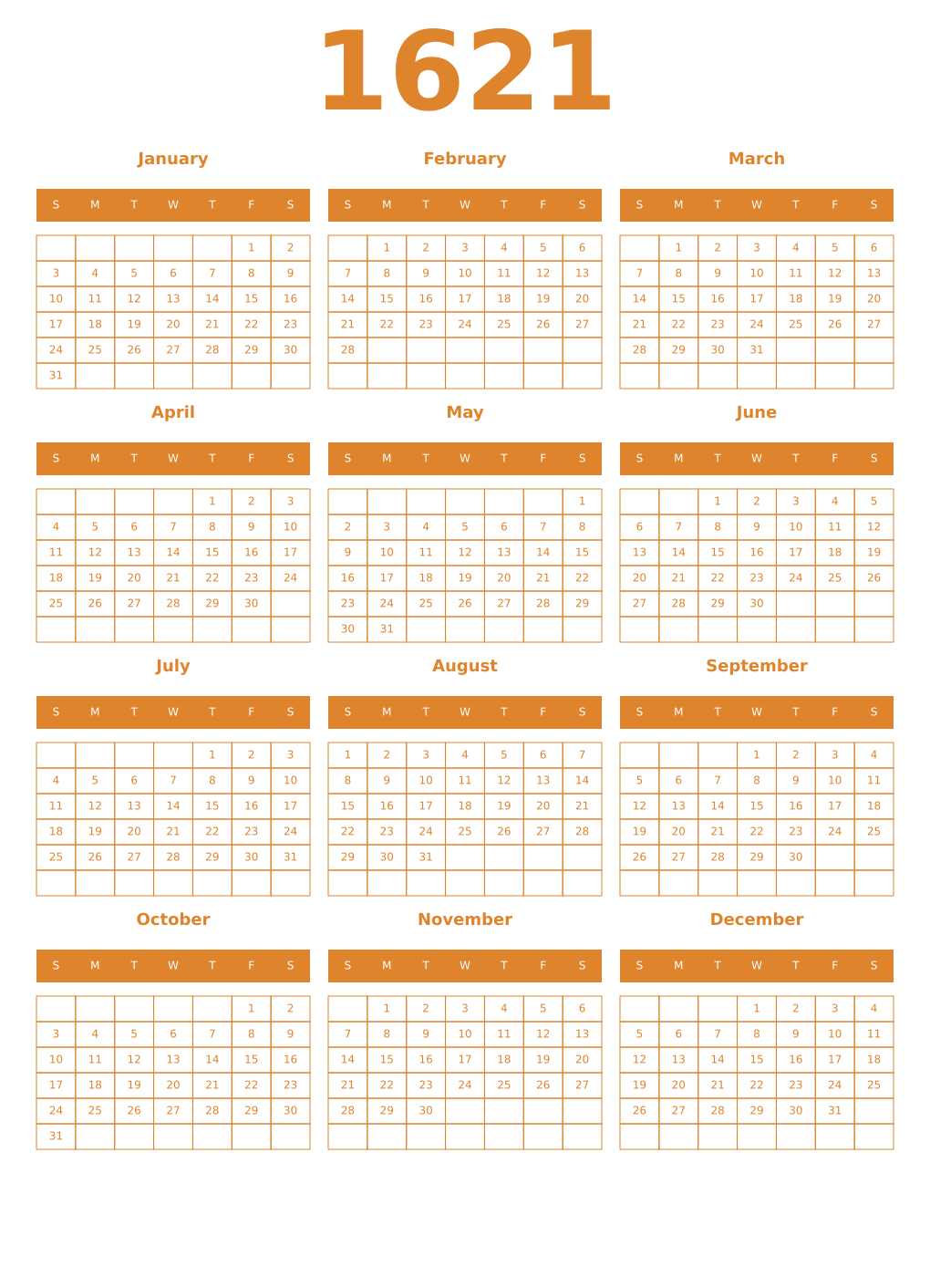 1621

January

| S | M | T | W | T | F | S |
|---|---|---|---|---|---|---|
| | | | | | 1 | 2 |
| 3 | 4 | 5 | 6 | 7 | 8 | 9 |
| 10 | 11 | 12 | 13 | 14 | 15 | 16 |
| 17 | 18 | 19 | 20 | 21 | 22 | 23 |
| 24 | 25 | 26 | 27 | 28 | 29 | 30 |
| 31 | | | | | | |

February

| S | M | T | W | T | F | S |
|---|---|---|---|---|---|---|
| | 1 | 2 | 3 | 4 | 5 | 6 |
| 7 | 8 | 9 | 10 | 11 | 12 | 13 |
| 14 | 15 | 16 | 17 | 18 | 19 | 20 |
| 21 | 22 | 23 | 24 | 25 | 26 | 27 |
| 28 | | | | | | |
| | | | | | | |

March

| S | M | T | W | T | F | S |
|---|---|---|---|---|---|---|
| | 1 | 2 | 3 | 4 | 5 | 6 |
| 7 | 8 | 9 | 10 | 11 | 12 | 13 |
| 14 | 15 | 16 | 17 | 18 | 19 | 20 |
| 21 | 22 | 23 | 24 | 25 | 26 | 27 |
| 28 | 29 | 30 | 31 | | | |
| | | | | | | |

April

| S | M | T | W | T | F | S |
|---|---|---|---|---|---|---|
| | | | | 1 | 2 | 3 |
| 4 | 5 | 6 | 7 | 8 | 9 | 10 |
| 11 | 12 | 13 | 14 | 15 | 16 | 17 |
| 18 | 19 | 20 | 21 | 22 | 23 | 24 |
| 25 | 26 | 27 | 28 | 29 | 30 | |
| | | | | | | |

May

| S | M | T | W | T | F | S |
|---|---|---|---|---|---|---|
| | | | | | | 1 |
| 2 | 3 | 4 | 5 | 6 | 7 | 8 |
| 9 | 10 | 11 | 12 | 13 | 14 | 15 |
| 16 | 17 | 18 | 19 | 20 | 21 | 22 |
| 23 | 24 | 25 | 26 | 27 | 28 | 29 |
| 30 | 31 | | | | | |

June

| S | M | T | W | T | F | S |
|---|---|---|---|---|---|---|
| | | 1 | 2 | 3 | 4 | 5 |
| 6 | 7 | 8 | 9 | 10 | 11 | 12 |
| 13 | 14 | 15 | 16 | 17 | 18 | 19 |
| 20 | 21 | 22 | 23 | 24 | 25 | 26 |
| 27 | 28 | 29 | 30 | | | |
| | | | | | | |

July

| S | M | T | W | T | F | S |
|---|---|---|---|---|---|---|
| | | | | 1 | 2 | 3 |
| 4 | 5 | 6 | 7 | 8 | 9 | 10 |
| 11 | 12 | 13 | 14 | 15 | 16 | 17 |
| 18 | 19 | 20 | 21 | 22 | 23 | 24 |
| 25 | 26 | 27 | 28 | 29 | 30 | 31 |
| | | | | | | |

August

| S | M | T | W | T | F | S |
|---|---|---|---|---|---|---|
| 1 | 2 | 3 | 4 | 5 | 6 | 7 |
| 8 | 9 | 10 | 11 | 12 | 13 | 14 |
| 15 | 16 | 17 | 18 | 19 | 20 | 21 |
| 22 | 23 | 24 | 25 | 26 | 27 | 28 |
| 29 | 30 | 31 | | | | |
| | | | | | | |

September

| S | M | T | W | T | F | S |
|---|---|---|---|---|---|---|
| | | | 1 | 2 | 3 | 4 |
| 5 | 6 | 7 | 8 | 9 | 10 | 11 |
| 12 | 13 | 14 | 15 | 16 | 17 | 18 |
| 19 | 20 | 21 | 22 | 23 | 24 | 25 |
| 26 | 27 | 28 | 29 | 30 | | |
| | | | | | | |

October

| S | M | T | W | T | F | S |
|---|---|---|---|---|---|---|
| | | | | | 1 | 2 |
| 3 | 4 | 5 | 6 | 7 | 8 | 9 |
| 10 | 11 | 12 | 13 | 14 | 15 | 16 |
| 17 | 18 | 19 | 20 | 21 | 22 | 23 |
| 24 | 25 | 26 | 27 | 28 | 29 | 30 |
| 31 | | | | | | |

November

| S | M | T | W | T | F | S |
|---|---|---|---|---|---|---|
| | 1 | 2 | 3 | 4 | 5 | 6 |
| 7 | 8 | 9 | 10 | 11 | 12 | 13 |
| 14 | 15 | 16 | 17 | 18 | 19 | 20 |
| 21 | 22 | 23 | 24 | 25 | 26 | 27 |
| 28 | 29 | 30 | | | | |
| | | | | | | |

December

| S | M | T | W | T | F | S |
|---|---|---|---|---|---|---|
| | | | 1 | 2 | 3 | 4 |
| 5 | 6 | 7 | 8 | 9 | 10 | 11 |
| 12 | 13 | 14 | 15 | 16 | 17 | 18 |
| 19 | 20 | 21 | 22 | 23 | 24 | 25 |
| 26 | 27 | 28 | 29 | 30 | 31 | |
| | | | | | | |